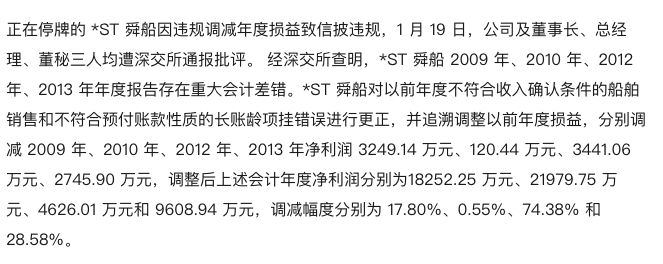 正在停牌的 *ST 舜船因违规调减年度损益致信披违规，1 月 19 日，公司及董事长、总经理、董秘三人均遭深交所通报批评。 经深交所查明，*ST 舜船 2009 年、2010 年、2012 年、2013 年年度报告存在重大会计差错。*ST 舜船对以前年度不符合收入确认条件的船舶销售和不符合预付账款性质的长账龄项挂错误进行更正，并追溯调整以前年度损益，分别调减 2009 年、2010 年、2012 年、2013 年净利润 3249.14 万元、120.44 万元、3441.06 万元、2745.90 万元，调整后上述会计年度净利润分别为18252.25 万元、21979.75 万元、4626.01 万元和 9608.94 万元，调减幅度分别为 17.80%、0.55%、74.38% 和 28.58%。